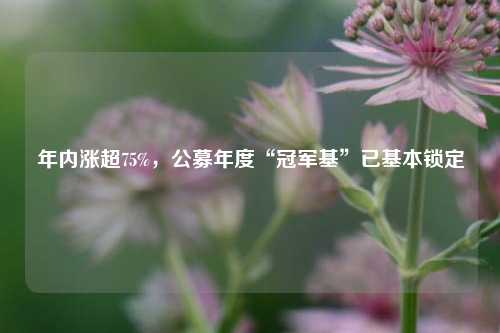 年内涨超75%，公募年度“冠军基”已基本锁定